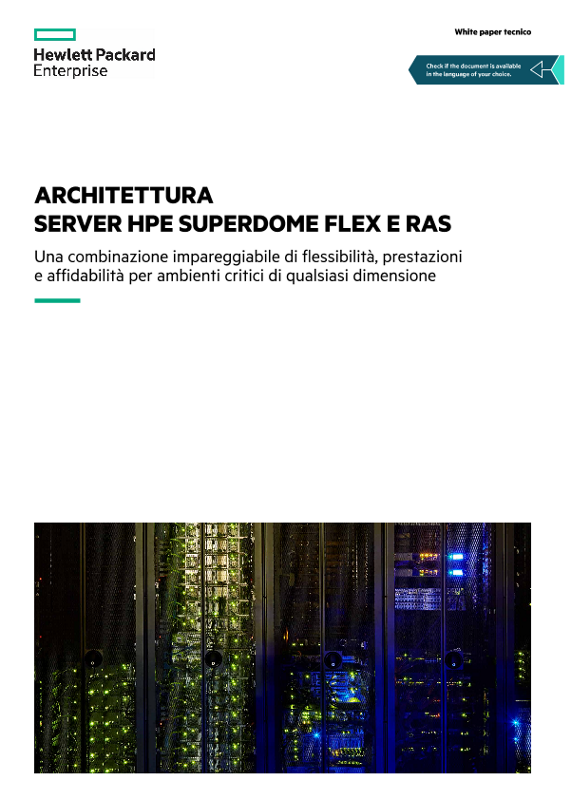 Hewlett Packard
Enterprise

White paper tecnico

Check if the document is available in the language of your choice.

ARCHITETTURA
SERVER HPE SUPERDOME FLEX E RAS

Una combinazione impareggiabile di flessibilità, prestazioni e affidabilità per ambienti critici di qualsiasi dimensione